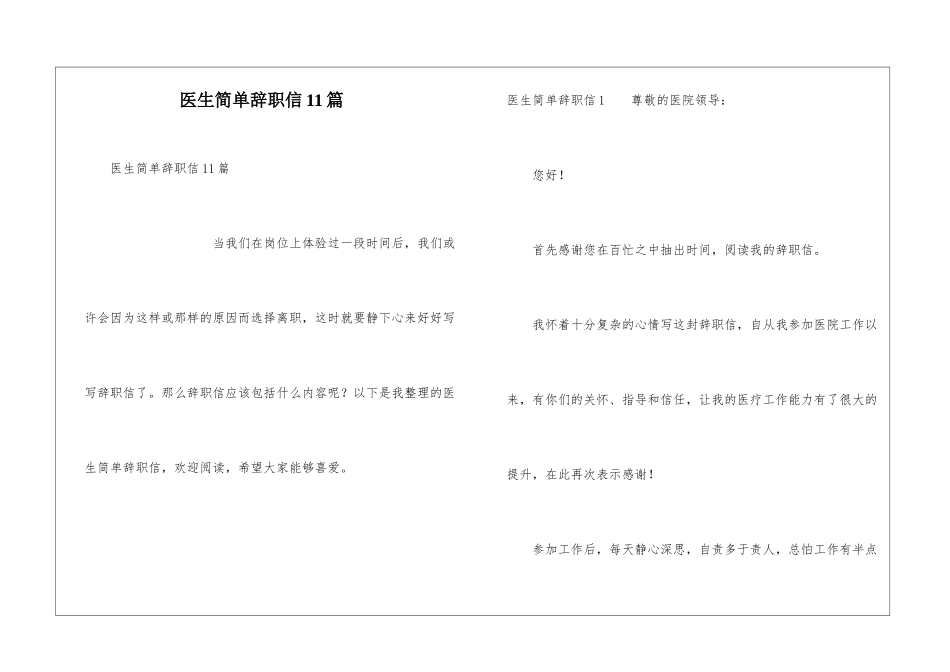 医生简单辞职信11篇

医生简单辞职信11篇

当我们在岗位上体验过一段时间后，我们或许会因为这样或那样的原因而选择离职，这时就要静下心来好好写写辞职信了。那么辞职信应该包括什么内容呢？以下是我整理的医生简单辞职信，欢迎阅读，希望大家能够喜爱。

医生简单辞职信1　　尊敬的医院领导：

您好！

首先感谢您在百忙之中抽出时间，阅读我的辞职信。

我怀着十分复杂的心情写这封辞职信，自从我参加医院工作以来，有你们的关怀、指导和信任，让我的医疗工作能力有了很大的提升，在此再次表示感谢！

参加工作后，每天静心深思，自责多于责人，总怕工作有半点